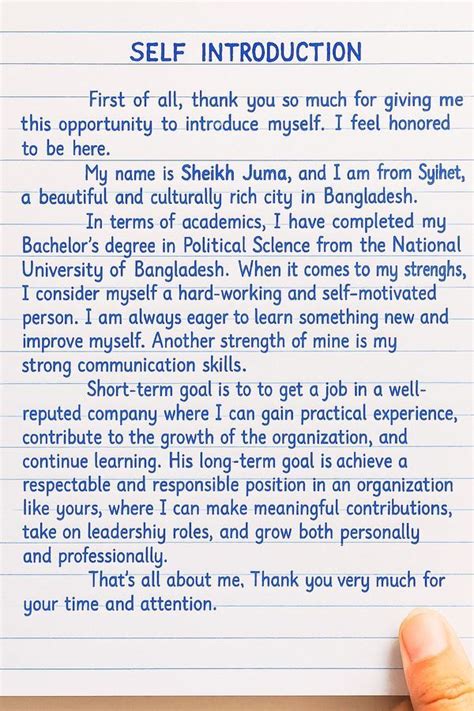 SELF INTRODUCTION

First of all, thank you so much for giving me this opportunity to introduce myself. I feel honored to be here.

My name is Sheikh Juma, and I am from Syihet, a beautiful and culturally rich city in Bangladesh.

In terms of academics, I have completed my Bachelor's degree in Political Sclence from the National University of Bangladesh. When it comes to my strenghs, I consider myself a hard-working and self-motivated person. I am always eager to learn something new and improve myself. Another strength of mine is my strong communication skills.

Short-term goal is to to get a job in a well-reputed company where I can gain practical experience, contribute to the growth of the organization, and continue learning. His long-term goal is achieve a respectable and responsible position in an organization like yours, where I can make meaningful contributions, take on leadershiy roles, and grow both personally and professionally.

That's all about me. Thank you very much for your time and attention.